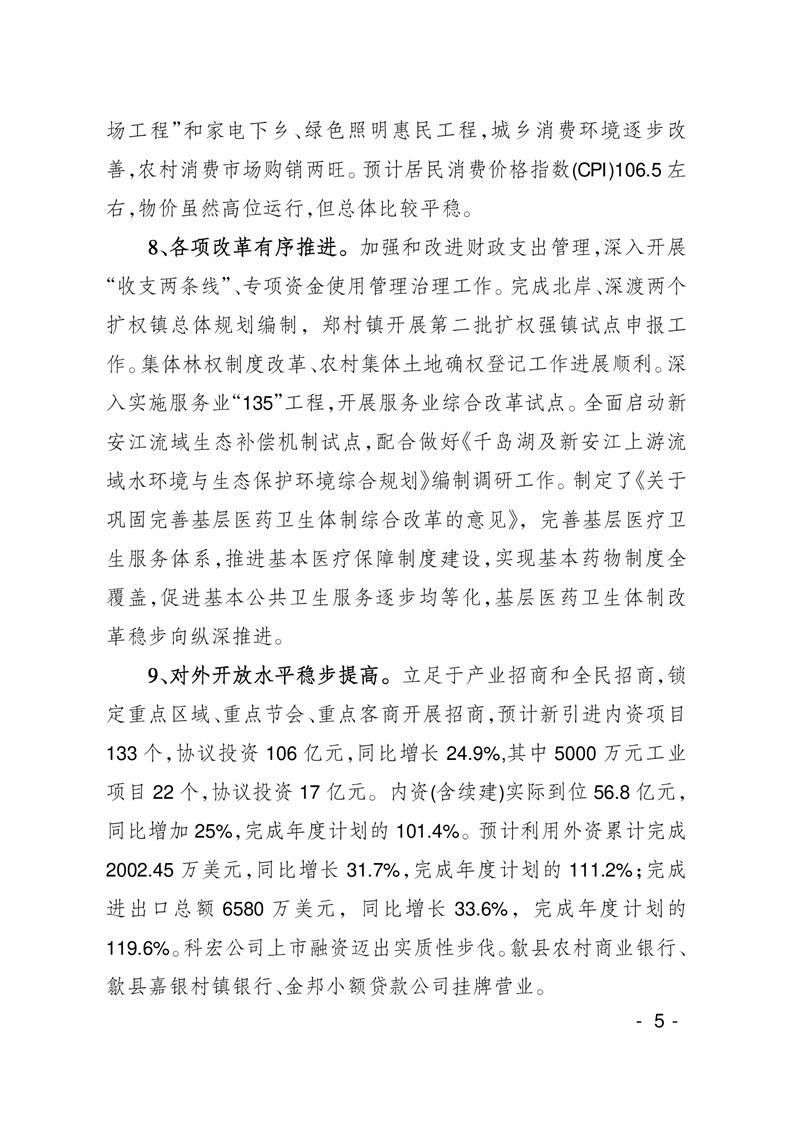 场工程”和家电下乡、绿色照明惠民工程，城乡消费环境逐步改善，农村消费市场购销两旺。预计居民消费价格指数(CPI)106.5左右，物价虽然高位运行，但总体比较平稳。

8、各项改革有序推进。加强和改进财政支出管理，深入开展“收支两条线”、专项资金使用管理治理工作。完成北岸、深渡两个扩权镇总体规划编制，郑村镇开展第二批扩权强镇试点申报工作。集体林权制度改革、农村集体土地确权登记工作进展顺利。深入实施服务业“135”工程，开展服务业综合改革试点。全面启动新安江流域生态补偿机制试点，配合做好《千岛湖及新安江上游流域水环境与生态保护环境综合规划》编制调研工作。制定了《关于巩固完善基层医药卫生体制综合改革的意见》，完善基层医疗卫生服务体系，推进基本医疗保障制度建设，实现基本药物制度全覆盖，促进基本公共卫生服务逐步均等化，基层医药卫生体制改革稳步向纵深推进。

9、对外开放水平稳步提高。立足于产业招商和全民招商，锁定重点区域、重点节会、重点客商开展招商，预计新引进内资项目133个，协议投资106亿元，同比增长24.9%,其中5000万元工业项目22个，协议投资17亿元。内资(含续建)实际到位56.8亿元，同比增加25%，完成年度计划的101.4%。预计利用外资累计完成2002.45万美元，同比增长31.7%，完成年度计划的111.2%；完成进出口总额6580万美元，同比增长33.6%，完成年度计划的119.6%。科宏公司上市融资迈出实质性步伐。歙县农村商业银行、歙县嘉银村镇银行、金邦小额贷款公司挂牌营业。

- 5 -